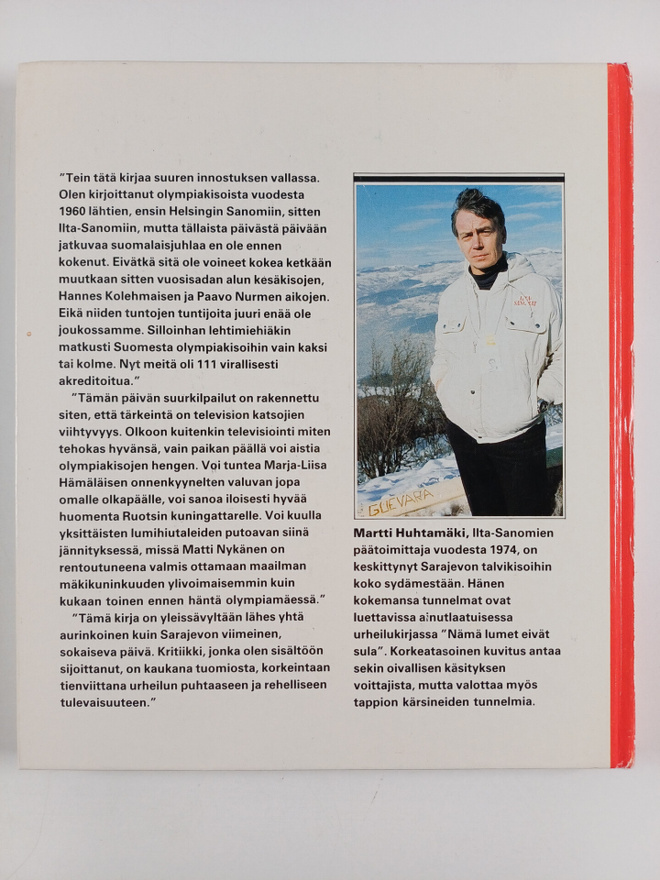 "Tein tätä kirjaa suuren innostuksen vallassa. Olen kirjoittanut olympiakisoista vuodesta 1960 lähtien, ensin Helsingin Sanomiin, sitten Ilta-Sanomiin, mutta tällaista päivästä päivään jatkuvaa suomalaisjuhlaa en ole ennen kokenut. Eivätkä sitä ole voineet kokea ketkään muutkaan sitten vuosisadan alun kesäkisojen, Hannes Kolehmaisen ja Paavo Nurmen aikojen. Eikä niiden tuntojen tuntijoita juuri enää ole joukossamme. Silloinhan lehtimiehiäkin matkusti Suomesta olympiakisoihin vain kaksi tai kolme. Nyt meitä oli 111 virallisesti akreditoitua."

"Tämän päivän suurkilpailut on rakennettu siten, että tärkeintä on television katsojien viihtyvyys. Olkoon kuitenkin televisiointi miten tehokas hyvänsä, vain paikan päällä voi aistia olympiakisojen hengen. Voi tuntea Marja-Liisa Hämäläisen onnenkyynelten valuvan jopa omalle olkapäälle, voi sanoa iloisesti hyvää huomenta Ruotsin kuningattarelle. Voi kuulla yksittäisten lumihiutaleiden putoavan siinä jännityksessä, missä Matti Nykänen on rentoutuneena valmis ottamaan maailman mäkikuninkuuden ylivoimaisemmin kuin kukaan toinen ennen häntä olympiamäessä."

"Tämä kirja on yleissävyltään lähes yhtä aurinkoinen kuin Sarajevon viimeinen, sokaiseva päivä. Kritiikki, jonka olen sisältöön sijoittanut, on kaukana tuomiosta, korkeintaan tienviittana urheilun puhtaaseen ja rehelliseen tulevaisuuteen."

GUEVARA

Martti Huhtamäki, Ilta-Sanomien päätoimittaja vuodesta 1974, on keskittynyt Sarajevon talvikisoihin koko sydämestään. Hänen kokemansa tunnelmat ovat luettavissa ainutlaatuisessa urheilukirjassa "Nämä lumet eivät sula". Korkeatasoinen kuvitus antaa sekin oivallisen käsityksen voittajista, mutta valottaa myös tappion kärsineiden tunnelmia.